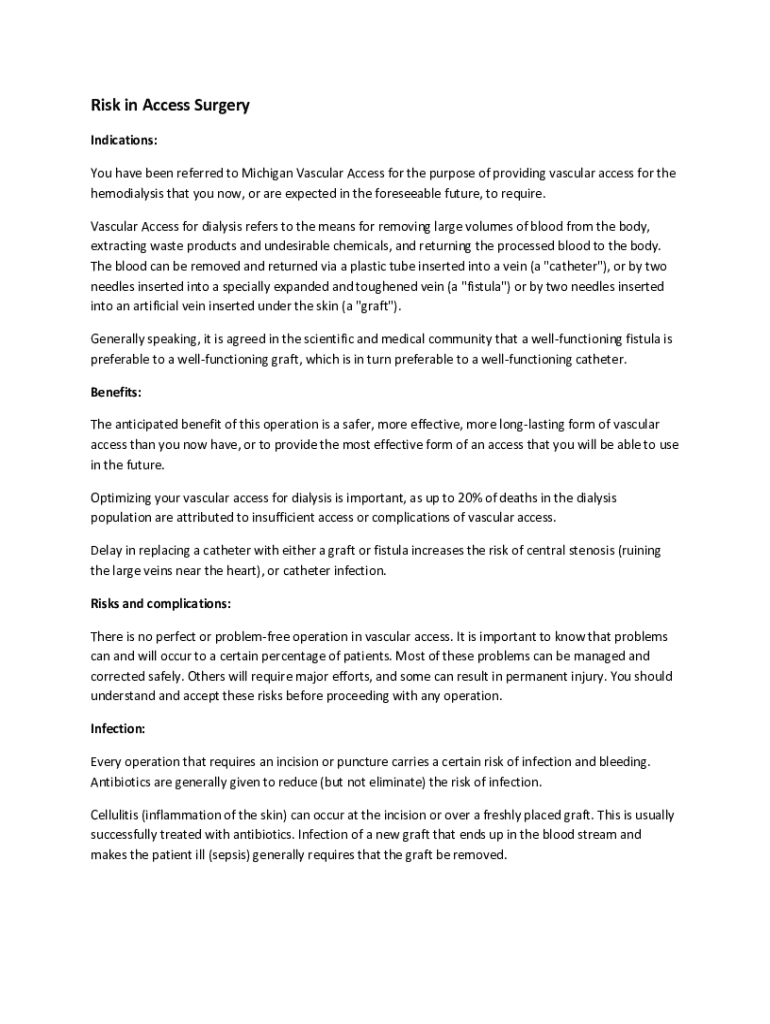 Risk in Access Surgery

Indications:

You have been referred to Michigan Vascular Access for the purpose of providing vascular access for the hemodialysis that you now, or are expected in the foreseeable future, to require.

Vascular Access for dialysis refers to the means for removing large volumes of blood from the body, extracting waste products and undesirable chemicals, and returning the processed blood to the body. The blood can be removed and returned via a plastic tube inserted into a vein (a "catheter"), or by two needles inserted into a specially expanded and toughened vein (a "fistula") or by two needles inserted into an artificial vein inserted under the skin (a "graft").

Generally speaking, it is agreed in the scientific and medical community that a well-functioning fistula is preferable to a well-functioning graft, which is in turn preferable to a well-functioning catheter.

Benefits:

The anticipated benefit of this operation is a safer, more effective, more long-lasting form of vascular access than you now have, or to provide the most effective form of an access that you will be able to use in the future.

Optimizing your vascular access for dialysis is important, as up to 20% of deaths in the dialysis population are attributed to insufficient access or complications of vascular access.

Delay in replacing a catheter with either a graft or fistula increases the risk of central stenosis (ruining the large veins near the heart), or catheter infection.

Risks and complications:

There is no perfect or problem-free operation in vascular access. It is important to know that problems can and will occur to a certain percentage of patients. Most of these problems can be managed and corrected safely. Others will require major efforts, and some can result in permanent injury. You should understand and accept these risks before proceeding with any operation.

Infection:

Every operation that requires an incision or puncture carries a certain risk of infection and bleeding. Antibiotics are generally given to reduce (but not eliminate) the risk of infection.

Cellulitis (inflammation of the skin) can occur at the incision or over a freshly placed graft. This is usually successfully treated with antibiotics. Infection of a new graft that ends up in the blood stream and makes the patient ill (sepsis) generally requires that the graft be removed.